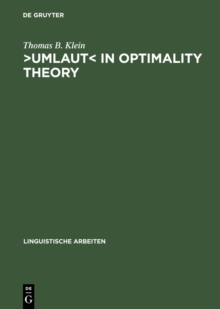 DE GRUYTER

Thomas B. Klein

>UMLAUT< IN OPTIMALITY THEORY

LINGUISTISCHE ARBEITEN

DE
G